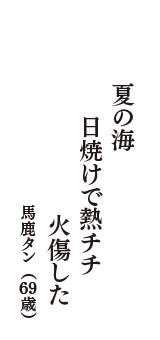 夏の海
日焼けで熱チチ
火傷した

馬鹿タン（69歳）